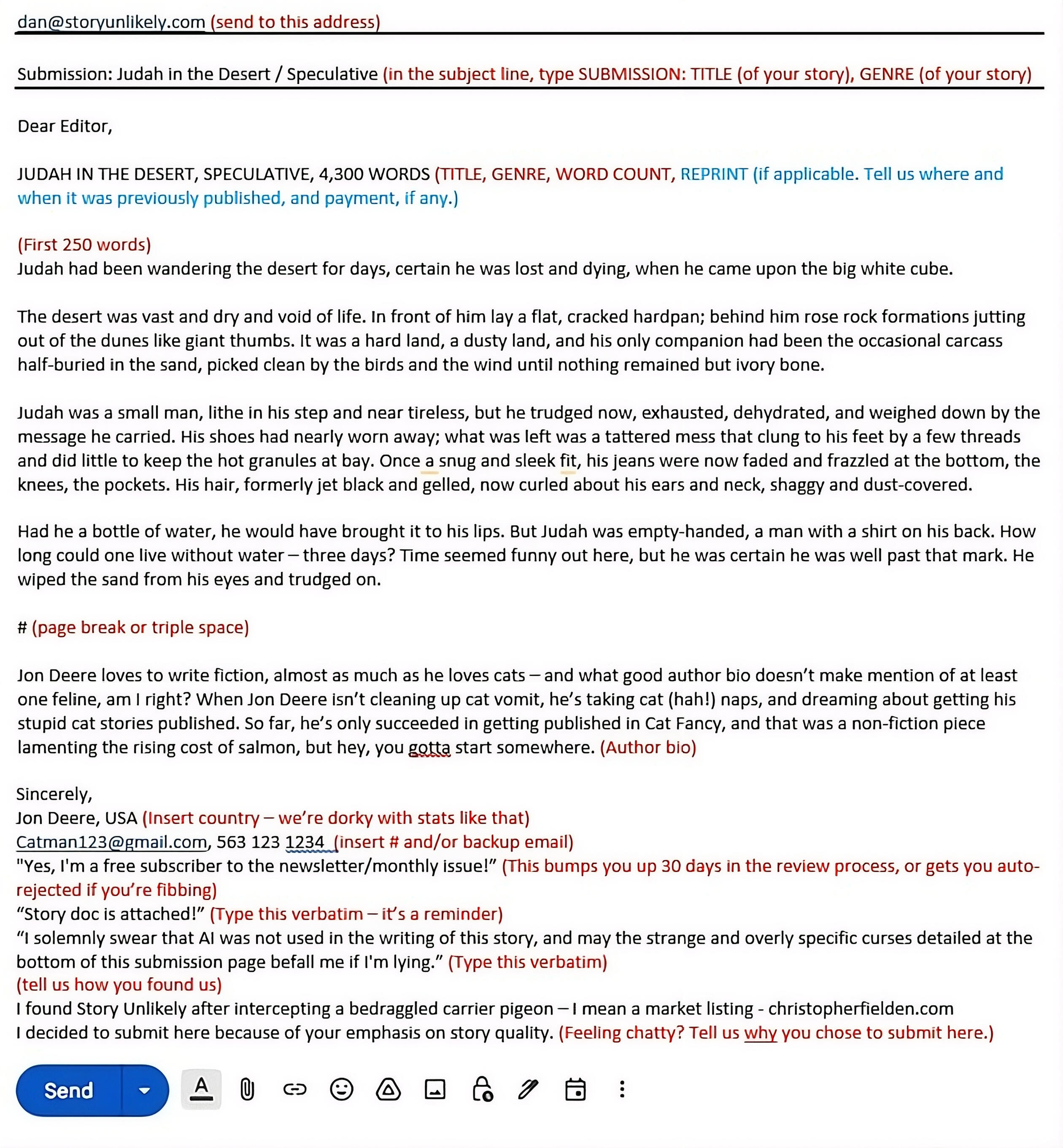 dan@storyunlikely.com (send to this address)

Submission: Judah in the Desert / Speculative (in the subject line, type SUBMISSION: TITLE (of your story), GENRE (of your story)

Dear Editor,

JUDAH IN THE DESERT, SPECULATIVE, 4,300 WORDS (TITLE, GENRE, WORD COUNT, REPRINT (if applicable. Tell us where and when it was previously published, and payment, if any.)

(First 250 words)
Judah had been wandering the desert for days, certain he was lost and dying, when he came upon the big white cube.

The desert was vast and dry and void of life. In front of him lay a flat, cracked hardpan; behind him rose rock formations jutting out of the dunes like giant thumbs. It was a hard land, a dusty land, and his only companion had been the occasional carcass half-buried in the sand, picked clean by the birds and the wind until nothing remained but ivory bone.

Judah was a small man, lithe in his step and near tireless, but he trudged now, exhausted, dehydrated, and weighed down by the message he carried. His shoes had nearly worn away; what was left was a tattered mess that clung to his feet by a few threads and did little to keep the hot granules at bay. Once a snug and sleek fit, his jeans were now faded and frazzled at the bottom, the knees, the pockets. His hair, formerly jet black and gelled, now curled about his ears and neck, shaggy and dust-covered.

Had he a bottle of water, he would have brought it to his lips. But Judah was empty-handed, a man with a shirt on his back. How long could one live without water – three days? Time seemed funny out here, but he was certain he was well past that mark. He wiped the sand from his eyes and trudged on.

# (page break or triple space)

Jon Deere loves to write fiction, almost as much as he loves cats – and what good author bio doesn't make mention of at least one feline, am I right? When Jon Deere isn't cleaning up cat vomit, he's taking cat (hah!) naps, and dreaming about getting his stupid cat stories published. So far, he's only succeeded in getting published in Cat Fancy, and that was a non-fiction piece lamenting the rising cost of salmon, but hey, you gotta start somewhere. (Author bio)

Sincerely,
Jon Deere, USA (Insert country – we're dorky with stats like that)
Catman123@gmail.com, 563 123 1234 (insert # and/or backup email)
"Yes, I'm a free subscriber to the newsletter/monthly issue!" (This bumps you up 30 days in the review process, or gets you auto-rejected if you're fibbing)
"Story doc is attached!" (Type this verbatim – it's a reminder)
"I solemnly swear that AI was not used in the writing of this story, and may the strange and overly specific curses detailed at the bottom of this submission page befall me if I'm lying." (Type this verbatim)
(tell us how you found us)
I found Story Unlikely after intercepting a bedraggled carrier pigeon – I mean a market listing - christopherfielden.com
I decided to submit here because of your emphasis on story quality. (Feeling chatty? Tell us why you chose to submit here.)

Send